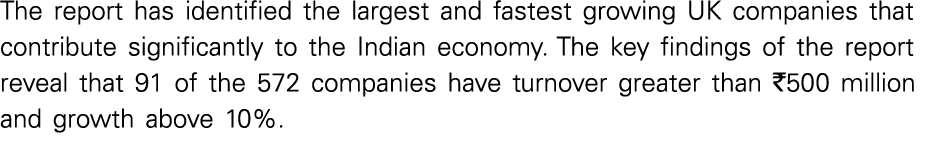 The report has identified the largest and fastest growing UK companies that contribute significantly to the Indian economy. The key findings of the report reveal that 91 of the 572 companies have turnover greater than ₹500 million and growth above 10%.